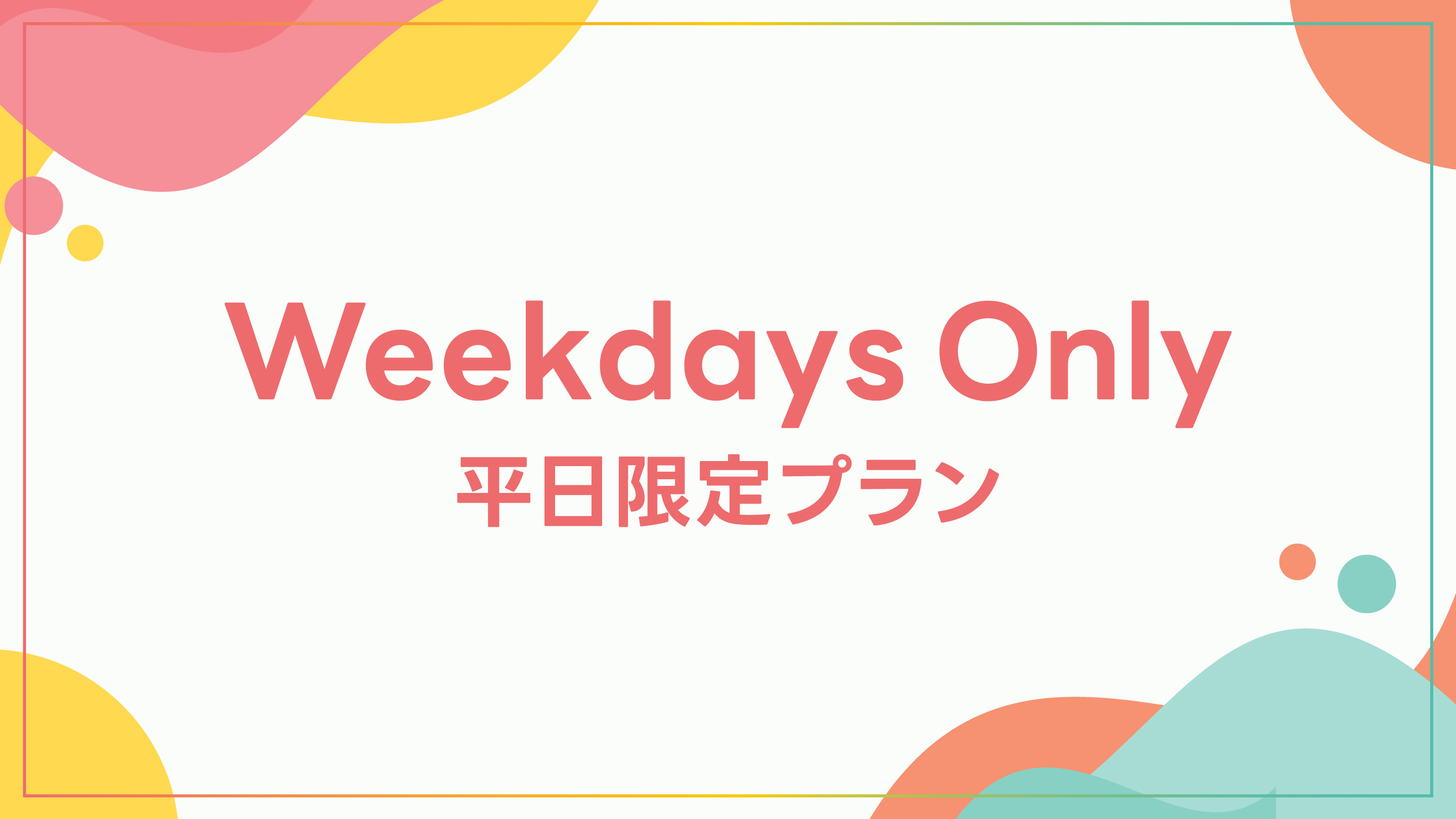 Weekdays Only
平日限定プラン